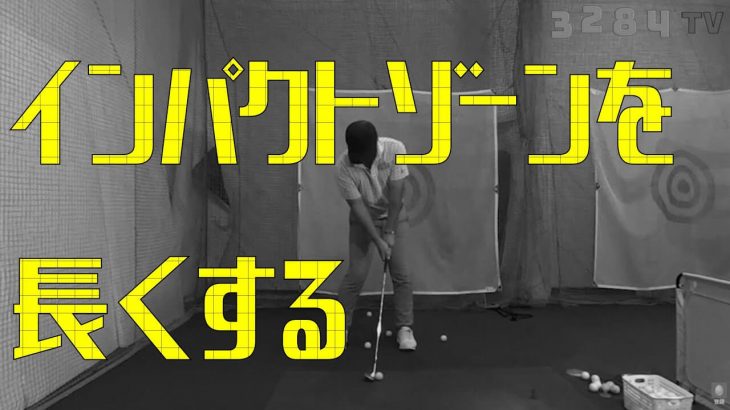 3284 TV

インパクトゾーンを

長くする